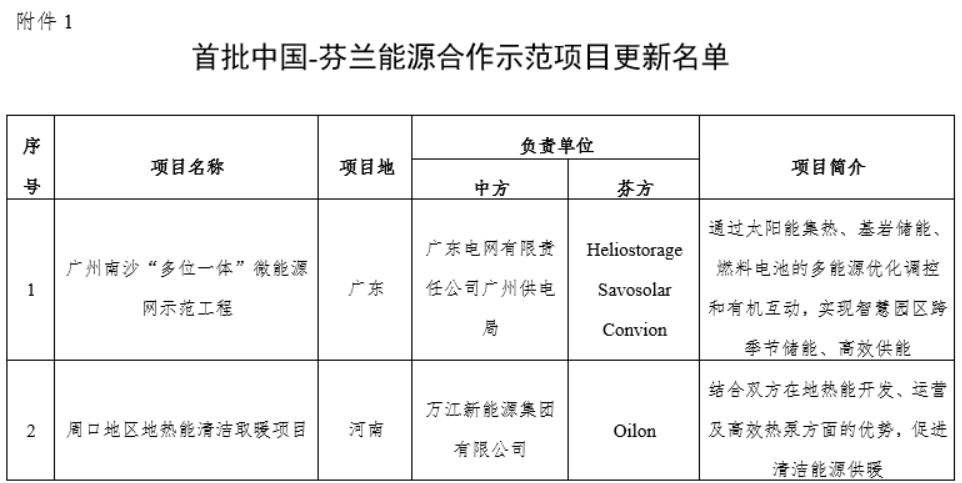 附件 1

首批中国-芬兰能源合作示范项目更新名单

| 序号 | 项目名称 | 项目地 | 负责单位 中方 | 负责单位 芬方 | 项目简介 |
|---|---|---|---|---|---|
| 1 | 广州南沙“多位一体”微能源网示范工程 | 广东 | 广东电网有限责任公司广州供电局 | Heliostorage Savosolar Convion | 通过太阳能集热、基岩储能、燃料电池的多能源优化调控和有机互动，实现智慧园区跨季节储能、高效供能 |
| 2 | 周口地区地热能清洁取暖项目 | 河南 | 万江新能源集团有限公司 | Oilon | 结合双方在地热能开发、运营及高效热泵方面的优势，促进清洁能源供暖 |